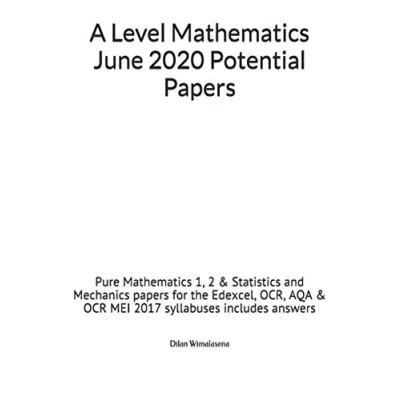 A Level Mathematics June 2020 Potential Papers

Pure Mathematics 1, 2 & Statistics and Mechanics papers for the Edexcel, OCR, AQA & OCR MEI 2017 syllabuses includes answers

Dilan Wimalasena